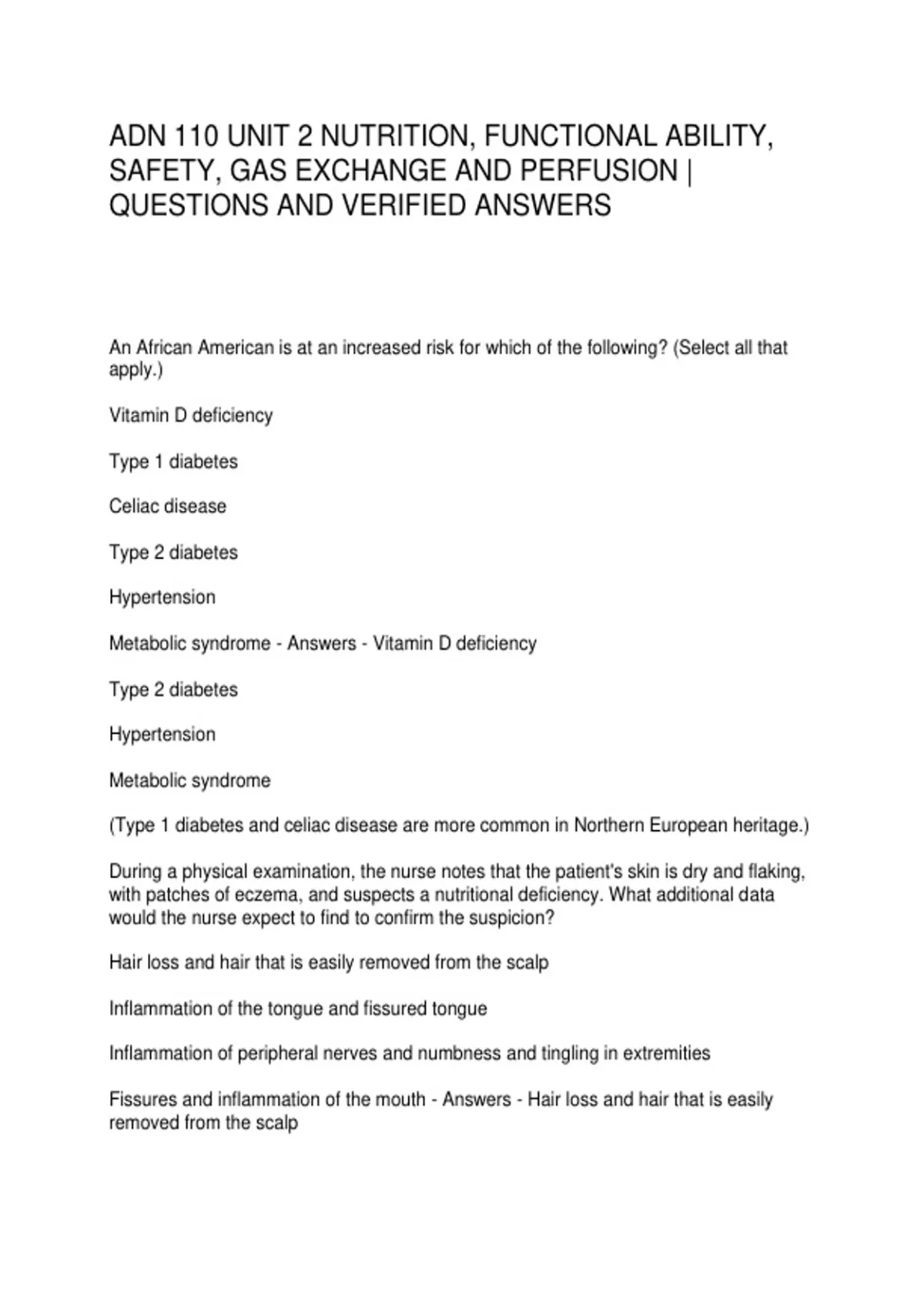 ADN 110 UNIT 2 NUTRITION, FUNCTIONAL ABILITY, SAFETY, GAS EXCHANGE AND PERFUSION | QUESTIONS AND VERIFIED ANSWERS

An African American is at an increased risk for which of the following? (Select all that apply.)

Vitamin D deficiency

Type 1 diabetes

Celiac disease

Type 2 diabetes

Hypertension

Metabolic syndrome - Answers - Vitamin D deficiency

Type 2 diabetes

Hypertension

Metabolic syndrome

(Type 1 diabetes and celiac disease are more common in Northern European heritage.)

During a physical examination, the nurse notes that the patient's skin is dry and flaking, with patches of eczema, and suspects a nutritional deficiency. What additional data would the nurse expect to find to confirm the suspicion?

Hair loss and hair that is easily removed from the scalp

Inflammation of the tongue and fissured tongue

Inflammation of peripheral nerves and numbness and tingling in extremities

Fissures and inflammation of the mouth - Answers - Hair loss and hair that is easily removed from the scalp